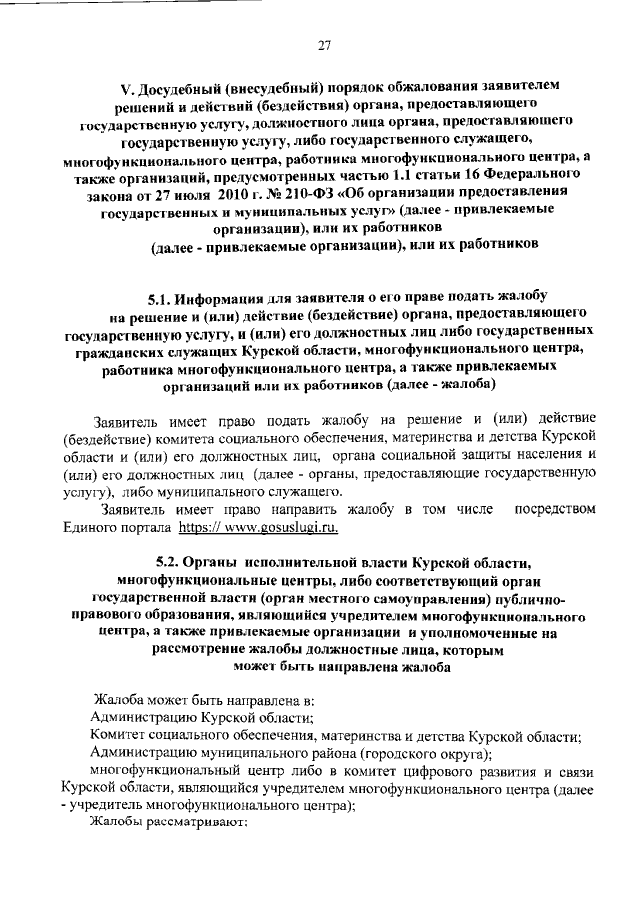 27

V. Досудебный (внесудебный) порядок обжалования заявителем решений и действий (бездействия) органа, предоставляющего государственную услугу, должностного лица органа, предоставляющего государственную услугу, либо государственного служащего, многофункционального центра, работника многофункционального центра, а также организаций, предусмотренных частью 1.1 статьи 16 Федерального закона от 27 июля 2010 г. № 210-ФЗ «Об организации предоставления государственных и муниципальных услуг» (далее - привлекаемые организации), или их работников
(далее - привлекаемые организации), или их работников

5.1. Информация для заявителя о его праве подать жалобу на решение и (или) действие (бездействие) органа, предоставляющего государственную услугу, и (или) его должностных лиц либо государственных гражданских служащих Курской области, многофункционального центра, работника многофункционального центра, а также привлекаемых организаций или их работников (далее - жалоба)

Заявитель имеет право подать жалобу на решение и (или) действие (бездействие) комитета социального обеспечения, материнства и детства Курской области и (или) его должностных лиц, органа социальной защиты населения и (или) его должностных лиц (далее - органы, предоставляющие государственную услугу), либо муниципального служащего.

Заявитель имеет право направить жалобу в том числе посредством Единого портала https:// www.gosuslugi.ru.

5.2. Органы исполнительной власти Курской области, многофункциональные центры, либо соответствующий орган государственной власти (орган местного самоуправления) публично-правового образования, являющийся учредителем многофункционального центра, а также привлекаемые организации и уполномоченные на рассмотрение жалобы должностные лица, которым может быть направлена жалоба

Жалоба может быть направлена в:
Администрацию Курской области;
Комитет социального обеспечения, материнства и детства Курской области;
Администрацию муниципального района (городского округа);
многофункциональный центр либо в комитет цифрового развития и связи Курской области, являющийся учредителем многофункционального центра (далее - учредитель многофункционального центра);
Жалобы рассматривают: